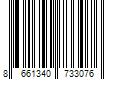 8 661340 733076